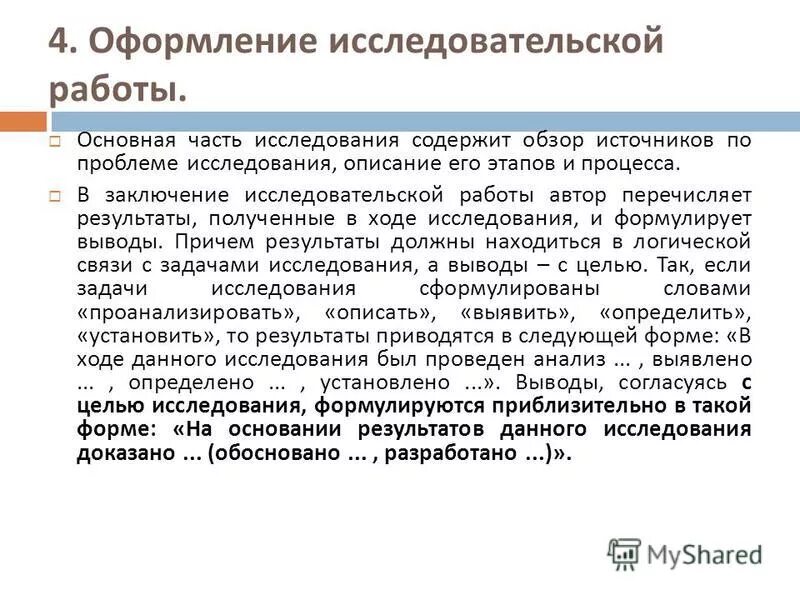 4. Оформление исследовательской работы.

Основная часть исследования содержит обзор источников по проблеме исследования, описание его этапов и процесса.

В заключение исследовательской работы автор перечисляет результаты, полученные в ходе исследования, и формулирует выводы. Причем результаты должны находиться в логической связи с задачами исследования, а выводы – с целью. Так, если задачи исследования сформулированы словами «проанализировать», «описать», «выявить», «определить», «установить», то результаты приводятся в следующей форме: «В ходе данного исследования был проведен анализ ... , выявлено ... , определено ... , установлено ...». Выводы, согласуясь с целью исследования, формулируются приблизительно в такой форме: «На основании результатов данного исследования доказано ... (обосновано ... , разработано ...)».

MyShared